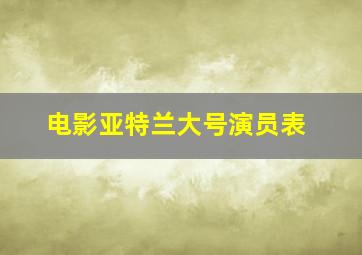 电影亚特兰大号演员表